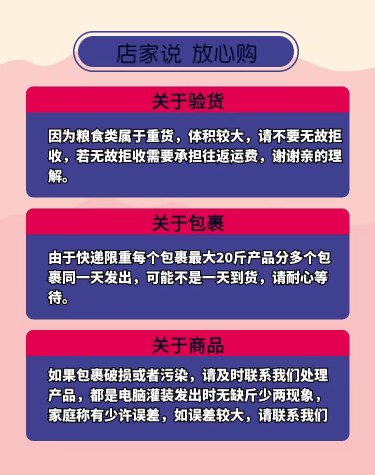 店家说 放心购

关于验货

因为粮食类属于重货，体积较大，请不要无故拒收，若无故拒收需要承担往返运费，谢谢亲的理解。

关于包裹

由于快递限重每个包裹最大20斤产品分多个包裹同一天发出，可能不是一天到货，请耐心等待。

关于商品

如果包裹破损或者污染，请及时联系我们处理产品，都是电脑灌装发出时无缺斤少两现象，家庭称有少许误差，如误差较大，请联系我们